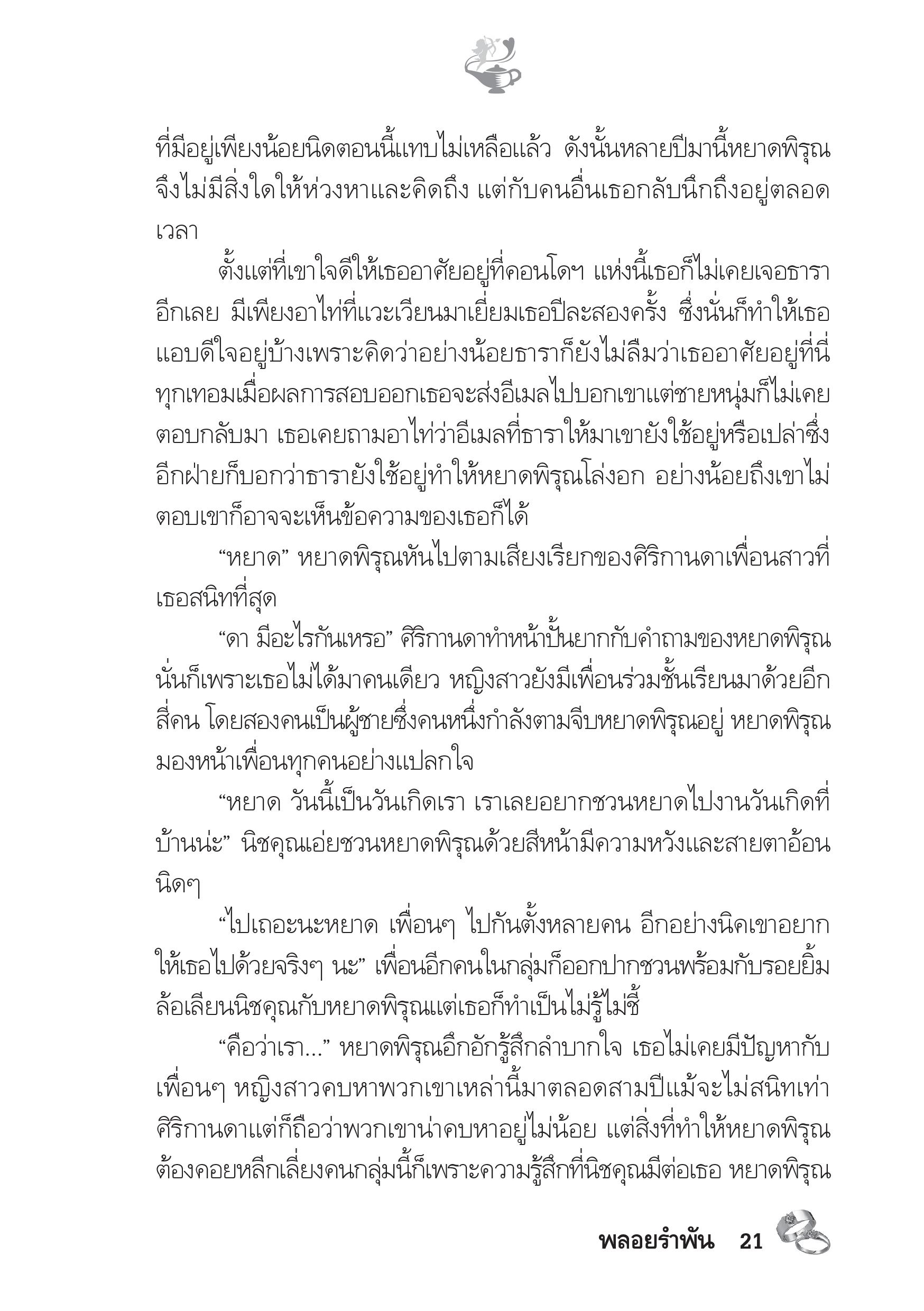 ที่มีอยู่เพียงน้อยนิดตอนนี้แทบไม่เหลือแล้ว ดังนั้นหลายปีมานี้หยาดพิรุณจึงไม่มีสิ่งใดให้ห่วงหาและคิดถึง แต่กับคนอื่นเธอกลับนึกถึงอยู่ตลอดเวลา

ตั้งแต่ที่เขาใจดีให้เธออาศัยอยู่ที่คอนโดฯ แห่งนี้เธอก็ไม่เคยเจอธาราอีกเลย มีเพียงอาไท่ที่แวะเวียนมาเยี่ยมเธอปีละสองครั้ง ซึ่งนั่นก็ทำให้เธอแอบดีใจอยู่บ้างเพราะคิดว่าอย่างน้อยธาราก็ยังไม่ลืมว่าเธออาศัยอยู่ที่นี่ ทุกเทอมเมื่อผลการสอบออกเธอจะส่งอีเมลไปบอกเขาแต่ชายหนุ่มก็ไม่เคยตอบกลับมา เธอเคยถามอาไท่ว่าอีเมลที่ธาราให้มาเขายังใช้อยู่หรือเปล่าซึ่งอีกฝ่ายก็บอกว่าธารายังใช้อยู่ทำให้หยาดพิรุณโล่งอก อย่างน้อยถึงเขาไม่ตอบเขาก็อาจจะเห็นข้อความของเธอก็ได้

“หยาด” หยาดพิรุณหันไปตามเสียงเรียกของศิริกานดาเพื่อนสาวที่เธอสนิทที่สุด

“ดา มีอะไรกันเหรอ” ศิริกานดาทำหน้าปั้นยากกับคำถามของหยาดพิรุณ นั่นก็เพราะเธอไม่ได้มาคนเดียว หญิงสาวยังมีเพื่อนร่วมชั้นเรียนมาด้วยอีกสี่คน โดยสองคนเป็นผู้ชายซึ่งคนหนึ่งกำลังตามจีบหยาดพิรุณอยู่ หยาดพิรุณมองหน้าเพื่อนทุกคนอย่างแปลกใจ

“หยาด วันนี้เป็นวันเกิดเรา เราเลยอยากชวนหยาดไปงานวันเกิดที่บ้านน่ะ” นิชคุณเอ่ยชวนหยาดพิรุณด้วยสีหน้ามีความหวังและสายตาอ้อนนิดๆ

“ไปเถอะนะหยาด เพื่อนๆ ไปกันตั้งหลายคน อีกอย่างนิคเขาอยากให้เธอไปด้วยจริงๆ นะ” เพื่อนอีกคนในกลุ่มก็ออกปากชวนพร้อมกับรอยยิ้มล้อเลียนนิชคุณกับหยาดพิรุณแต่เธอก็ทำเป็นไม่รู้ไม่ชี้

“คือว่าเรา...” หยาดพิรุณอึกอักรู้สึกลำบากใจ เธอไม่เคยมีปัญหากับเพื่อนๆ หญิงสาวคบหาพวกเขาเหล่านี้มาตลอดสามปีแม้จะไม่สนิทเท่าศิริกานดาแต่ก็ถือว่าพวกเขาน่าคบหาอยู่ไม่น้อย แต่สิ่งที่ทำให้หยาดพิรุณต้องคอยหลีกเลี่ยงคนกลุ่มนี้ก็เพราะความรู้สึกที่นิชคุณมีต่อเธอ หยาดพิรุณ

พลอยรำพัน 21